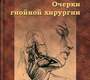 Очерки
гнойной хирургии